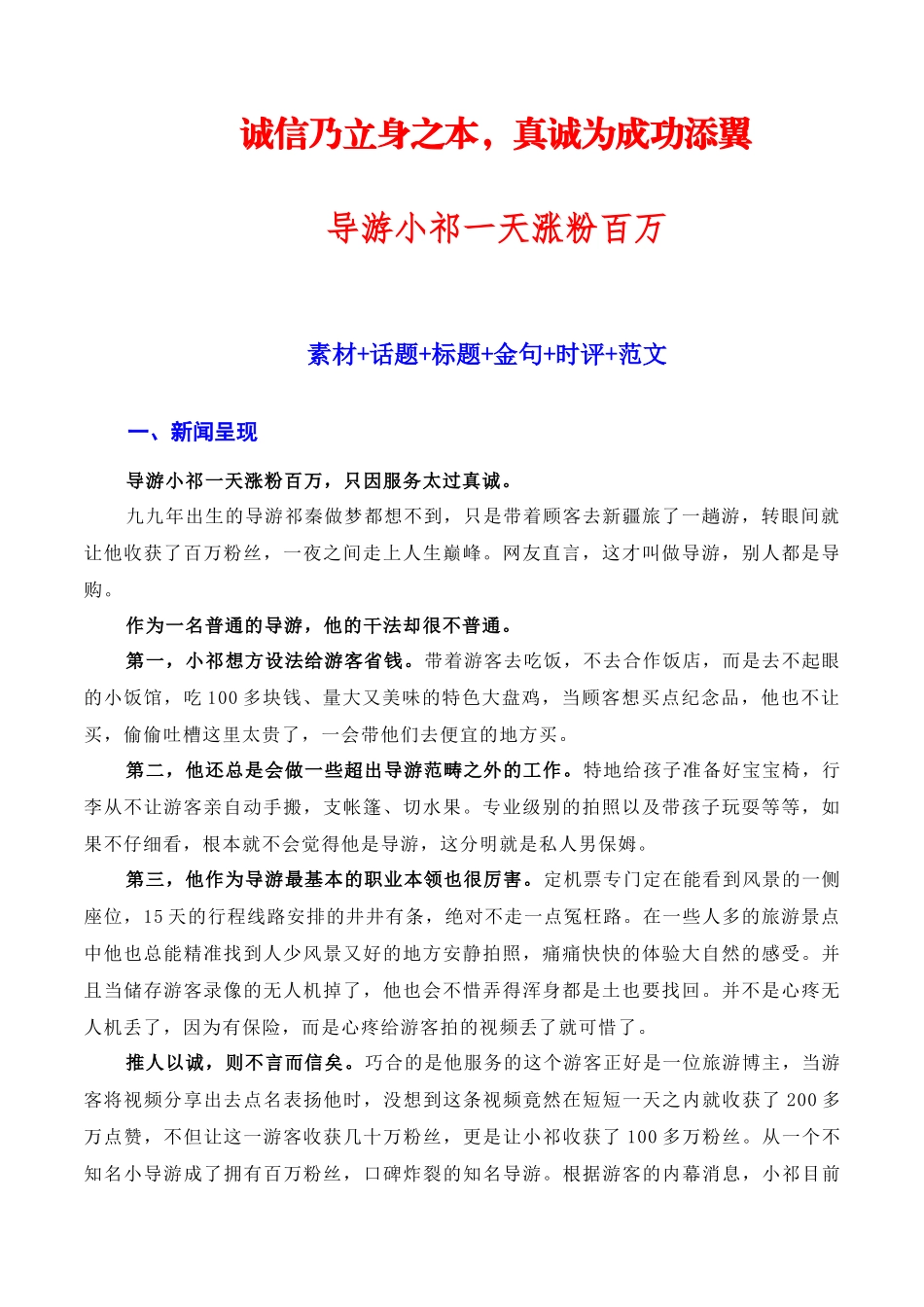 诚信乃立身之本，真诚为成功添翼

导游小祁一天涨粉百万

素材+话题+标题+金句+时评+范文

一、新闻呈现

导游小祁一天涨粉百万，只因服务太过真诚。

九九年出生的导游祁秦做梦都想不到，只是带着顾客去新疆旅了一趟游，转眼间就让他收获了百万粉丝，一夜之间走上人生巅峰。网友直言，这才叫做导游，别人都是导购。

作为一名普通的导游，他的干法却很不普通。

第一，小祁想方设法给游客省钱。带着游客去吃饭，不去合作饭店，而是去不起眼的小饭馆，吃100多块钱、量大又美味的特色大盘鸡，当顾客想买点纪念品，他也不让买，偷偷吐槽这里太贵了，一会带他们去便宜的地方买。

第二，他还总是会做一些超出导游范畴之外的工作。特地给孩子准备好宝宝椅，行李从不让游客亲自动手搬，支帐篷、切水果。专业级别的拍照以及带孩子玩耍等等，如果不仔细看，根本就不会觉得他是导游，这分明就是私人男保姆。

第三，他作为导游最基本的职业本领也很厉害。定机票专门定在能看到风景的一侧座位，15天的行程线路安排的井井有条，绝对不走一点冤枉路。在一些人多的旅游景点中他也总能精准找到人少风景又好的地方安静拍照，痛痛快快的体验大自然的感受。并且当储存游客录像的无人机掉了，他也会不惜弄得浑身都是土也要找回。并不是心疼无人机丢了，因为有保险，而是心疼给游客拍的视频丢了就可惜了。

推人以诚，则不言而信矣。巧合的是他服务的这个游客正好是一位旅游博主，当游客将视频分享出去点名表扬他时，没想到这条视频竟然在短短一天之内就收获了200多万点赞，不但让这一游客收获几十万粉丝，更是让小祁收获了100多万粉丝。从一个不知名小导游成了拥有百万粉丝，口碑炸裂的知名导游。根据游客的内幕消息，小祁目前